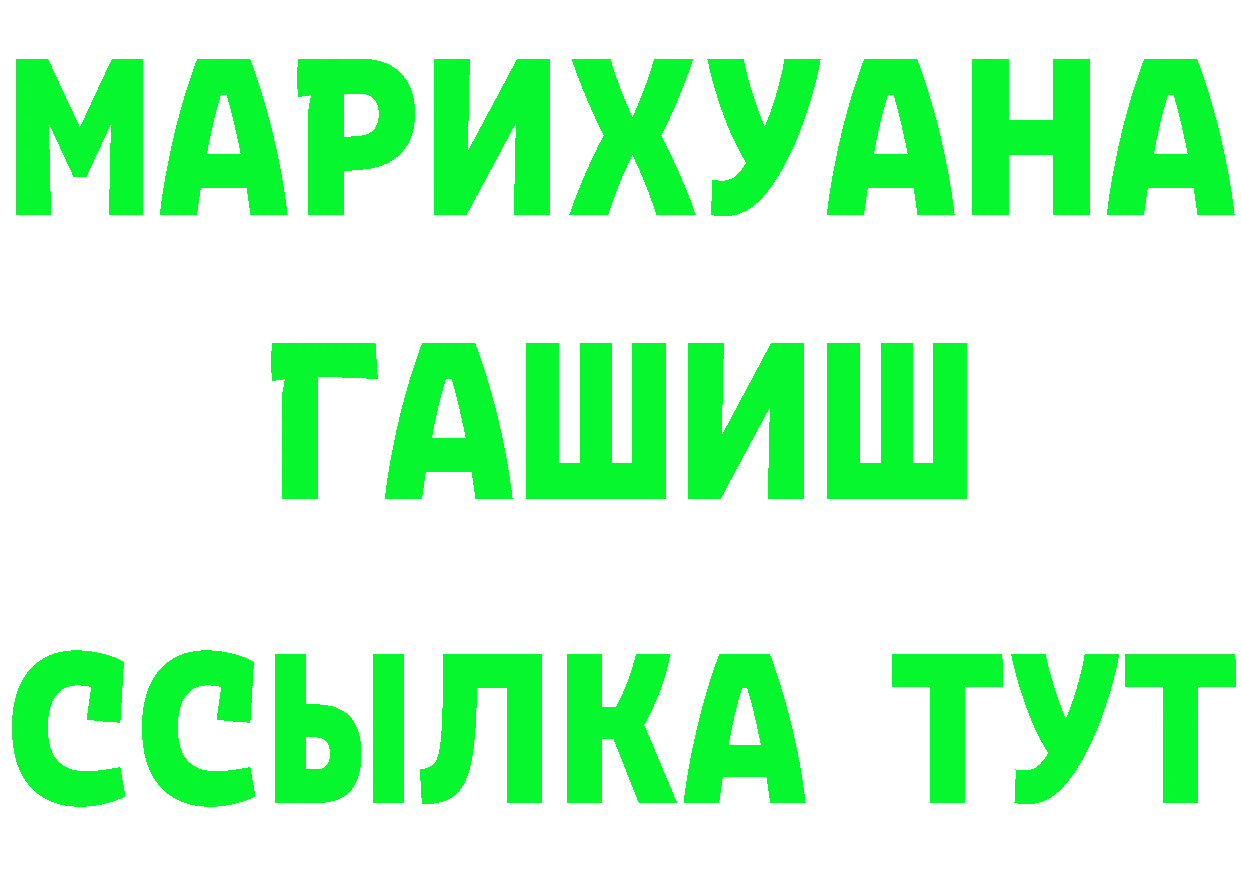 МАРИХУАНА
ГАШИШ
ССЫЛКА ТУТ